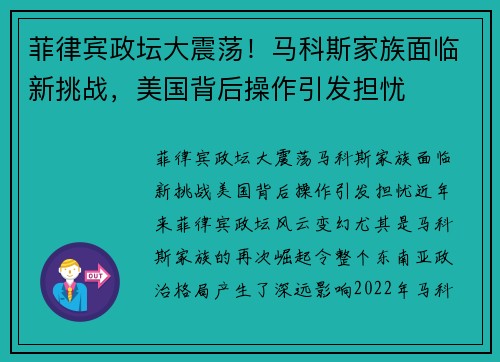 菲律宾政坛大震荡！马科斯家族面临新挑战，美国背后操作引发担忧

菲律宾政坛大震荡马科斯家族面临新挑战美国背后操作引发担忧近年来菲律宾政坛风云变幻尤其是马科斯家族的再次崛起令整个东南亚政治格局产生了深远影响2022年马科

OUT